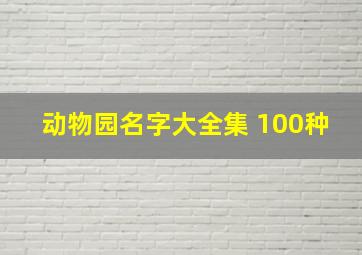 动物园名字大全集 100种